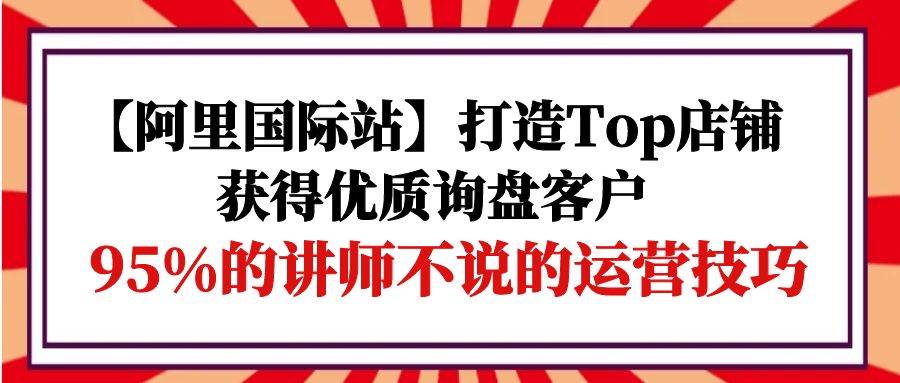 【阿里国际站】打造Top店铺
获得优质询盘客户
95%的讲师不说的运营技巧